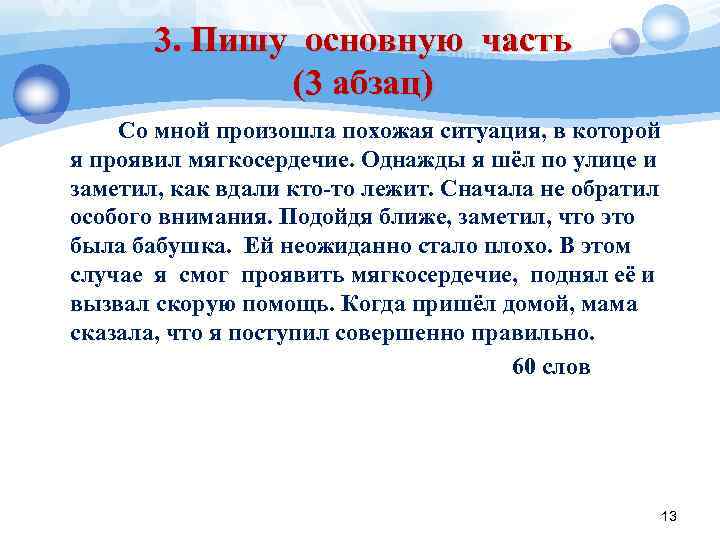 3. Пишу основную часть
(3 абзац)

Со мной произошла похожая ситуация, в которой я проявил мягкосердечие. Однажды я шёл по улице и заметил, как вдали кто-то лежит. Сначала не обратил особого внимания. Подойдя ближе, заметил, что это была бабушка. Ей неожиданно стало плохо. В этом случае я смог проявить мягкосердечие, поднял её и вызвал скорую помощь. Когда пришёл домой, мама сказала, что я поступил совершенно правильно.

60 слов

13